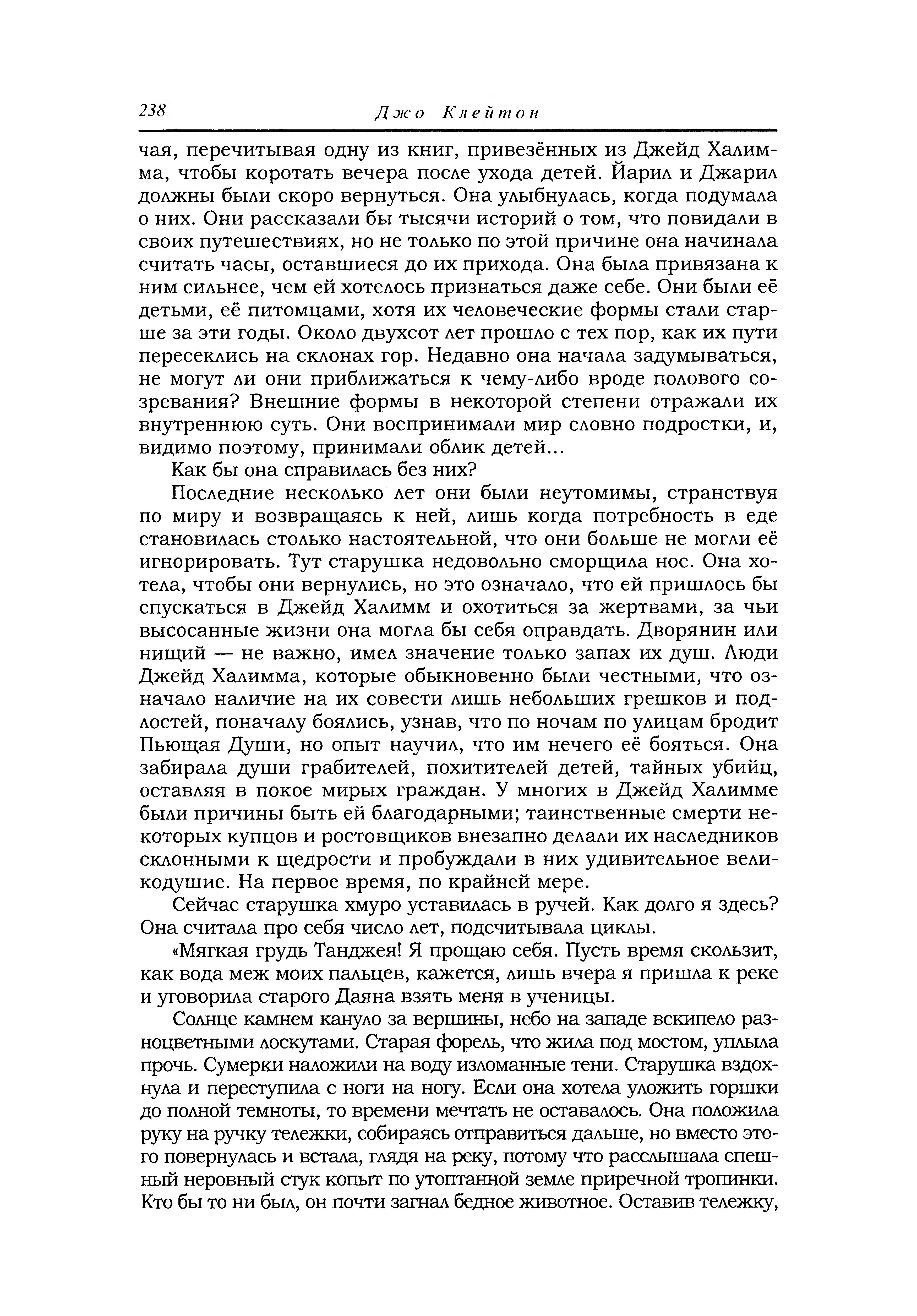 238 Джо Клейтон

чая, перечитывая одну из книг, привезённых из Джейд Халимма, чтобы коротать вечера после ухода детей. Йарил и Джарил должны были скоро вернуться. Она улыбнулась, когда подумала о них. Они рассказали бы тысячи историй о том, что повидали в своих путешествиях, но не только по этой причине она начинала считать часы, оставшиеся до их прихода. Она была привязана к ним сильнее, чем ей хотелось признаться даже себе. Они были её детьми, её питомцами, хотя их человеческие формы стали старше за эти годы. Около двухсот лет прошло с тех пор, как их пути пересеклись на склонах гор. Недавно она начала задумываться, не могут ли они приближаться к чему-либо вроде полового созревания? Внешние формы в некоторой степени отражали их внутреннюю суть. Они воспринимали мир словно подростки, и, видимо поэтому, принимали облик детей...

Как бы она справилась без них?

Последние несколько лет они были неутомимы, странствуя по миру и возвращаясь к ней, лишь когда потребность в еде становилась столько настоятельной, что они больше не могли её игнорировать. Тут старушка недовольно сморщила нос. Она хотела, чтобы они вернулись, но это означало, что ей пришлось бы спускаться в Джейд Халимм и охотиться за жертвами, за чьи высосанные жизни она могла бы себя оправдать. Дворянин или нищий — не важно, имел значение только запах их душ. Люди Джейд Халимма, которые обыкновенно были честными, что означало наличие на их совести лишь небольших грешков и подлостей, поначалу боялись, узнав, что по ночам по улицам бродит Пьющая Души, но опыт научил, что им нечего её бояться. Она забирала души грабителей, похитителей детей, тайных убийц, оставляя в покое мирых граждан. У многих в Джейд Халимме были причины быть ей благодарными; таинственные смерти некоторых купцов и ростовщиков внезапно делали их наследников склонными к щедрости и пробуждали в них удивительное великодушие. На первое время, по крайней мере.

Сейчас старушка хмуро уставилась в ручей. Как долго я здесь? Она считала про себя число лет, подсчитывала циклы.

«Мягкая грудь Танджея! Я прощаю себя. Пусть время скользит, как вода меж моих пальцев, кажется, лишь вчера я пришла к реке и уговорила старого Даяна взять меня в ученицы.

Солнце камнем кануло за вершины, небо на западе вскипело разноцветными лоскутами. Старая форель, что жила под мостом, уплыла прочь. Сумерки наложили на воду изломанные тени. Старушка вздохнула и переступила с ноги на ногу. Если она хотела уложить горшки до полной темноты, то времени мечтать не оставалось. Она положила руку на ручку тележки, собираясь отправиться дальше, но вместо этого повернулась и встала, глядя на реку, потому что расслышала спешный неровный стук копыт по утоптанной земле приречной тропинки. Кто бы то ни был, он почти загнал бедное животное. Оставив тележку,